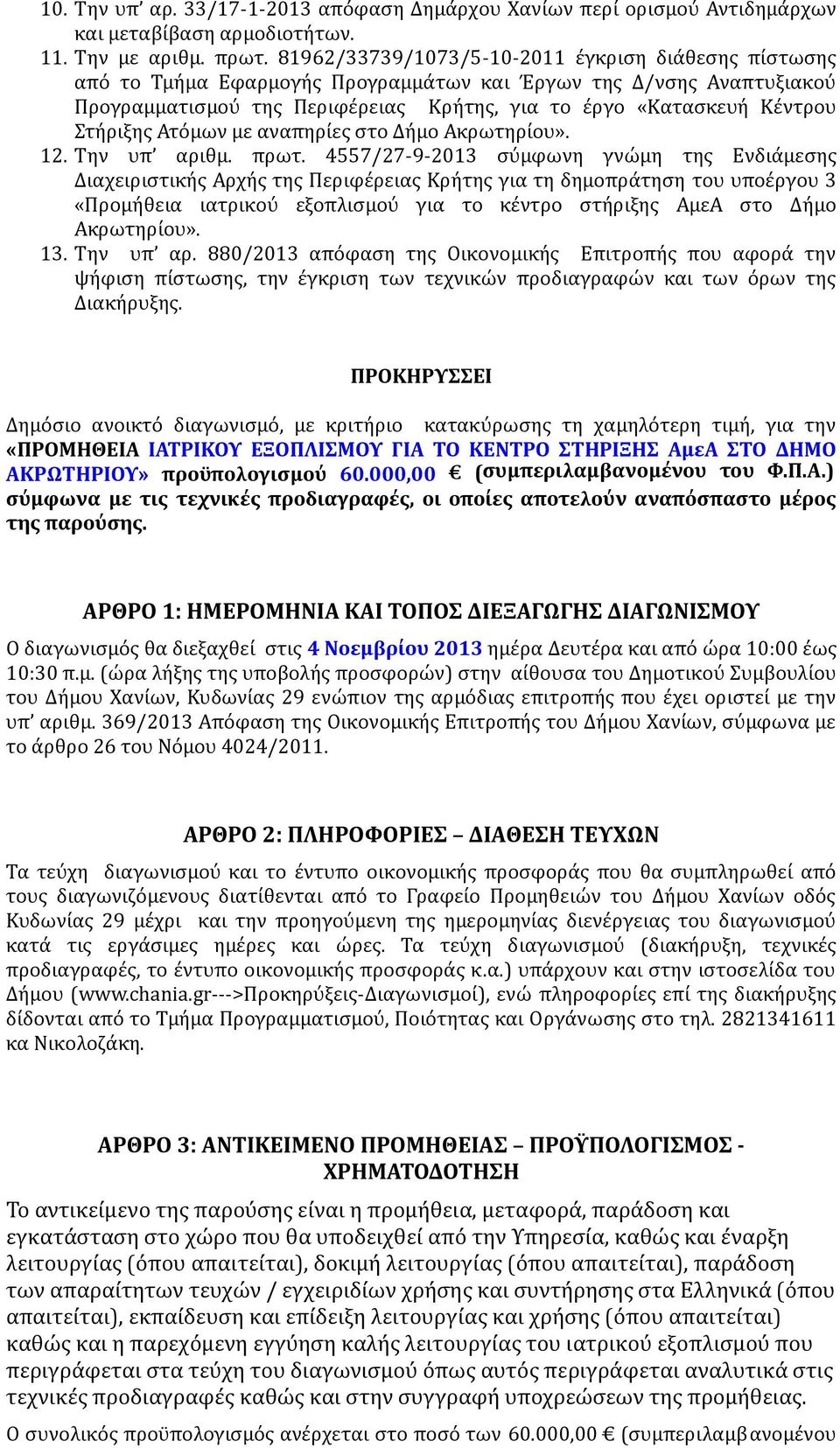 10. Την υπ' αρ. 33/17-1-2013 απόφαση Δημάρχου Χανίων περί ορισμού Αντιδημάρχων και μεταβίβαση αρμοδιοτήτων.
11. Την με αριθμ. πρωτ. 81962/33739/1073/5-10-2011 έγκριση διάθεσης πίστωσης από το Τμήμα Εφαρμογής Προγραμμάτων και Έργων της Δ/νσης Αναπτυξιακού Προγραμματισμού της Περιφέρειας Κρήτης, για το έργο «Κατασκευή Κέντρου Στήριξης Ατόμων με αναπηρίες στο Δήμο Ακρωτηρίου».
12. Την υπ' αριθμ. πρωτ. 4557/27-9-2013 σύμφωνη γνώμη της Ενδιάμεσης Διαχειριστικής Αρχής της Περιφέρειας Κρήτης για τη δημοπράτηση του υποέργου 3 «Προμήθεια ιατρικού εξοπλισμού για το κέντρο στήριξης ΑμεΑ στο Δήμο Ακρωτηρίου».
13. Την υπ' αρ. 880/2013 απόφαση της Οικονομικής Επιτροπής που αφορά την ψήφιση πίστωσης, την έγκριση των τεχνικών προδιαγραφών και των όρων της Διακήρυξης.

ΠΡΟΚΗΡΥΣΣΕΙ

Δημόσιο ανοικτό διαγωνισμό, με κριτήριο κατακύρωσης τη χαμηλότερη τιμή, για την «ΠΡΟΜΗΘΕΙΑ ΙΑΤΡΙΚΟΥ ΕΞΟΠΛΙΣΜΟΥ ΓΙΑ ΤΟ ΚΕΝΤΡΟ ΣΤΗΡΙΞΗΣ ΑμεΑ ΣΤΟ ΔΗΜΟ ΑΚΡΩΤΗΡΙΟΥ» προϋπολογισμού 60.000,00 € (συμπεριλαμβανομένου του Φ.Π.Α.) σύμφωνα με τις τεχνικές προδιαγραφές, οι οποίες αποτελούν αναπόσπαστο μέρος της παρούσης.

ΑΡΘΡΟ 1: ΗΜΕΡΟΜΗΝΙΑ ΚΑΙ ΤΟΠΟΣ ΔΙΕΞΑΓΩΓΗΣ ΔΙΑΓΩΝΙΣΜΟΥ

Ο διαγωνισμός θα διεξαχθεί στις 4 Νοεμβρίου 2013 ημέρα Δευτέρα και από ώρα 10:00 έως 10:30 π.μ. (ώρα λήξης της υποβολής προσφορών) στην αίθουσα του Δημοτικού Συμβουλίου του Δήμου Χανίων, Κυδωνίας 29 ενώπιον της αρμόδιας επιτροπής που έχει οριστεί με την υπ' αριθμ. 369/2013 Απόφαση της Οικονομικής Επιτροπής του Δήμου Χανίων, σύμφωνα με το άρθρο 26 του Νόμου 4024/2011.

ΑΡΘΡΟ 2: ΠΛΗΡΟΦΟΡΙΕΣ – ΔΙΑΘΕΣΗ ΤΕΥΧΩΝ

Τα τεύχη διαγωνισμού και το έντυπο οικονομικής προσφοράς που θα συμπληρωθεί από τους διαγωνιζόμενους διατίθενται από το Γραφείο Προμηθειών του Δήμου Χανίων οδός Κυδωνίας 29 μέχρι και την προηγούμενη της ημερομηνίας διενέργειας του διαγωνισμού κατά τις εργάσιμες ημέρες και ώρες. Τα τεύχη διαγωνισμού (διακήρυξη, τεχνικές προδιαγραφές, το έντυπο οικονομικής προσφοράς κ.α.) υπάρχουν και στην ιστοσελίδα του Δήμου (www.chania.gr--->Προκηρύξεις-Διαγωνισμοί), ενώ πληροφορίες επί της διακήρυξης δίδονται από το Τμήμα Προγραμματισμού, Ποιότητας και Οργάνωσης στο τηλ. 2821341611 κα Νικολοζάκη.

ΑΡΘΡΟ 3: ΑΝΤΙΚΕΙΜΕΝΟ ΠΡΟΜΗΘΕΙΑΣ – ΠΡΟΫΠΟΛΟΓΙΣΜΟΣ - ΧΡΗΜΑΤΟΔΟΤΗΣΗ

Το αντικείμενο της παρούσης είναι η προμήθεια, μεταφορά, παράδοση και εγκατάσταση στο χώρο που θα υποδειχθεί από την Υπηρεσία, καθώς και έναρξη λειτουργίας (όπου απαιτείται), δοκιμή λειτουργίας (όπου απαιτείται), παράδοση των απαραίτητων τευχών / εγχειριδίων χρήσης και συντήρησης στα Ελληνικά (όπου απαιτείται), εκπαίδευση και επίδειξη λειτουργίας και χρήσης (όπου απαιτείται) καθώς και η παρεχόμενη εγγύηση καλής λειτουργίας του ιατρικού εξοπλισμού που περιγράφεται στα τεύχη του διαγωνισμού όπως αυτός περιγράφεται αναλυτικά στις τεχνικές προδιαγραφές καθώς και στην συγγραφή υποχρεώσεων της προμήθειας.

Ο συνολικός προϋπολογισμός ανέρχεται στο ποσό των 60.000,00 € (συμπεριλαμβανομένου